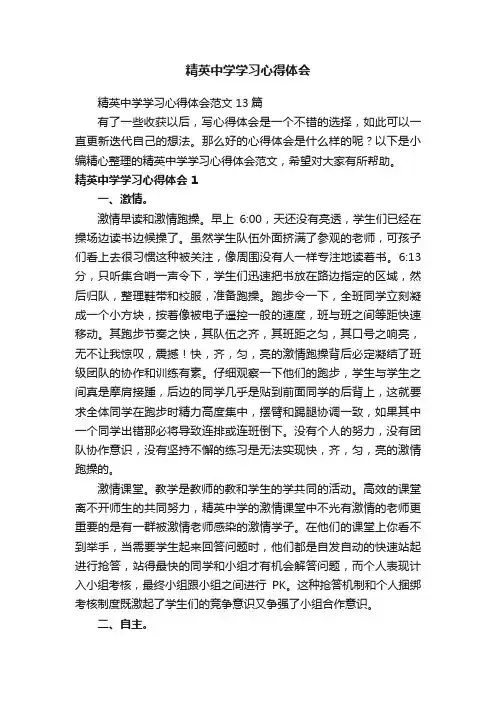 精英中学学习心得体会

精英中学学习心得体会范文 13 篇

有了一些收获以后，写心得体会是一个不错的选择，如此可以一直更新迭代自己的想法。那么好的心得体会是什么样的呢？以下是小编精心整理的精英中学学习心得体会范文，希望对大家有所帮助。

精英中学学习心得体会 1

一、激情。

激情早读和激情跑操。早上 6:00，天还没有亮透，学生们已经在操场边读书边候操了。虽然学生队伍外面挤满了参观的老师，可孩子们看上去很习惯这种被关注，像周围没有人一样专注地读着书。6:13 分，只听集合哨一声令下，学生们迅速把书放在路边指定的区域，然后归队，整理鞋带和校服，准备跑操。跑步令一下，全班同学立刻凝成一个小方块，按着像被电子遥控一般的速度，班与班之间等距快速移动。其跑步节奏之快，其队伍之齐，其班距之匀，其口号之响亮，无不让我惊叹，震撼！快，齐，匀，亮的激情跑操背后必定凝结了班级团队的协作和训练有素。仔细观察一下他们的跑步，学生与学生之间真是摩肩接踵，后边的同学几乎是贴到前面同学的后背上，这就要求全体同学在跑步时精力高度集中，摆臂和踢腿协调一致，如果其中一个同学出错那必将导致连排或连班倒下。没有个人的努力，没有团队协作意识，没有坚持不懈的练习是无法实现快，齐，匀，亮的激情跑操的。

激情课堂。教学是教师的教和学生的学共同的活动。高效的课堂离不开师生的共同努力，精英中学的激情课堂中不光有激情的老师更重要的是有一群被激情老师感染的激情学子。在他们的课堂上你看不到举手，当需要学生起来回答问题时，他们都是自发自动的快速站起进行抢答，站得最快的同学和小组才有机会解答问题，而个人表现计入小组考核，最终小组跟小组之间进行 PK。这种抢答机制和个人捆绑考核制度既激起了学生们的竞争意识又争强了小组合作意识。

二、自主。